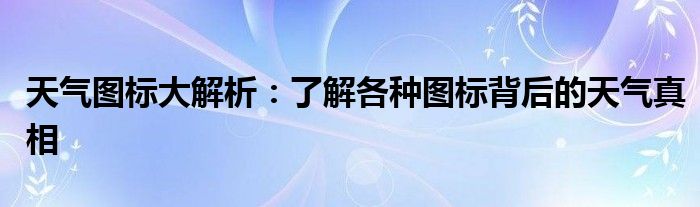 天气图标大解析：了解各种图标背后的天气真相